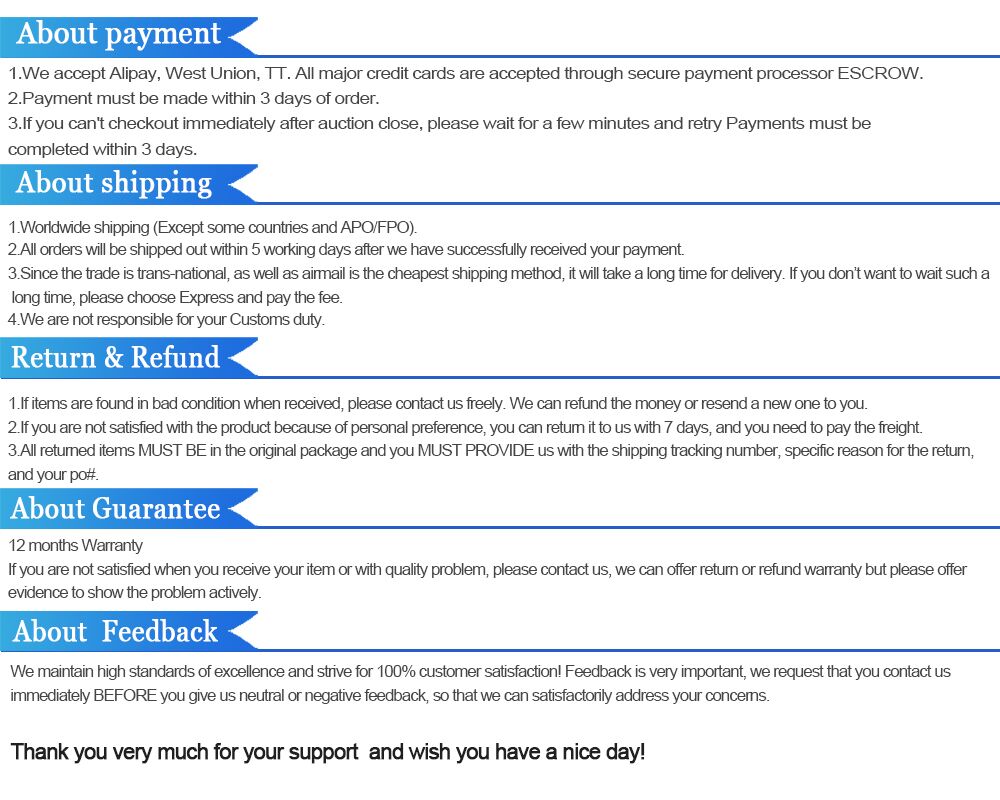 About payment

1.We accept Alipay, West Union, TT. All major credit cards are accepted through secure payment processor ESCROW.
2.Payment must be made within 3 days of order.
3.If you can't checkout immediately after auction close, please wait for a few minutes and retry Payments must be completed within 3 days.

About shipping

1.Worldwide shipping (Except some countries and APO/FPO).
2.All orders will be shipped out within 5 working days after we have successfully received your payment.
3.Since the trade is trans-national, as well as airmail is the cheapest shipping method, it will take a long time for delivery. If you don't want to wait such a long time, please choose Express and pay the fee.
4.We are not responsible for your Customs duty.

Return & Refund

1.If items are found in bad condition when received, please contact us freely. We can refund the money or resend a new one to you.
2.If you are not satisfied with the product because of personal preference, you can return it to us with 7 days, and you need to pay the freight.
3.All returned items MUST BE in the original package and you MUST PROVIDE us with the shipping tracking number, specific reason for the return, and your po#.

About Guarantee

12 months Warranty
If you are not satisfied when you receive your item or with quality problem, please contact us, we can offer return or refund warranty but please offer evidence to show the problem actively.

About Feedback

We maintain high standards of excellence and strive for 100% customer satisfaction! Feedback is very important, we request that you contact us immediately BEFORE you give us neutral or negative feedback, so that we can satisfactorily address your concerns.

Thank you very much for your support and wish you have a nice day!